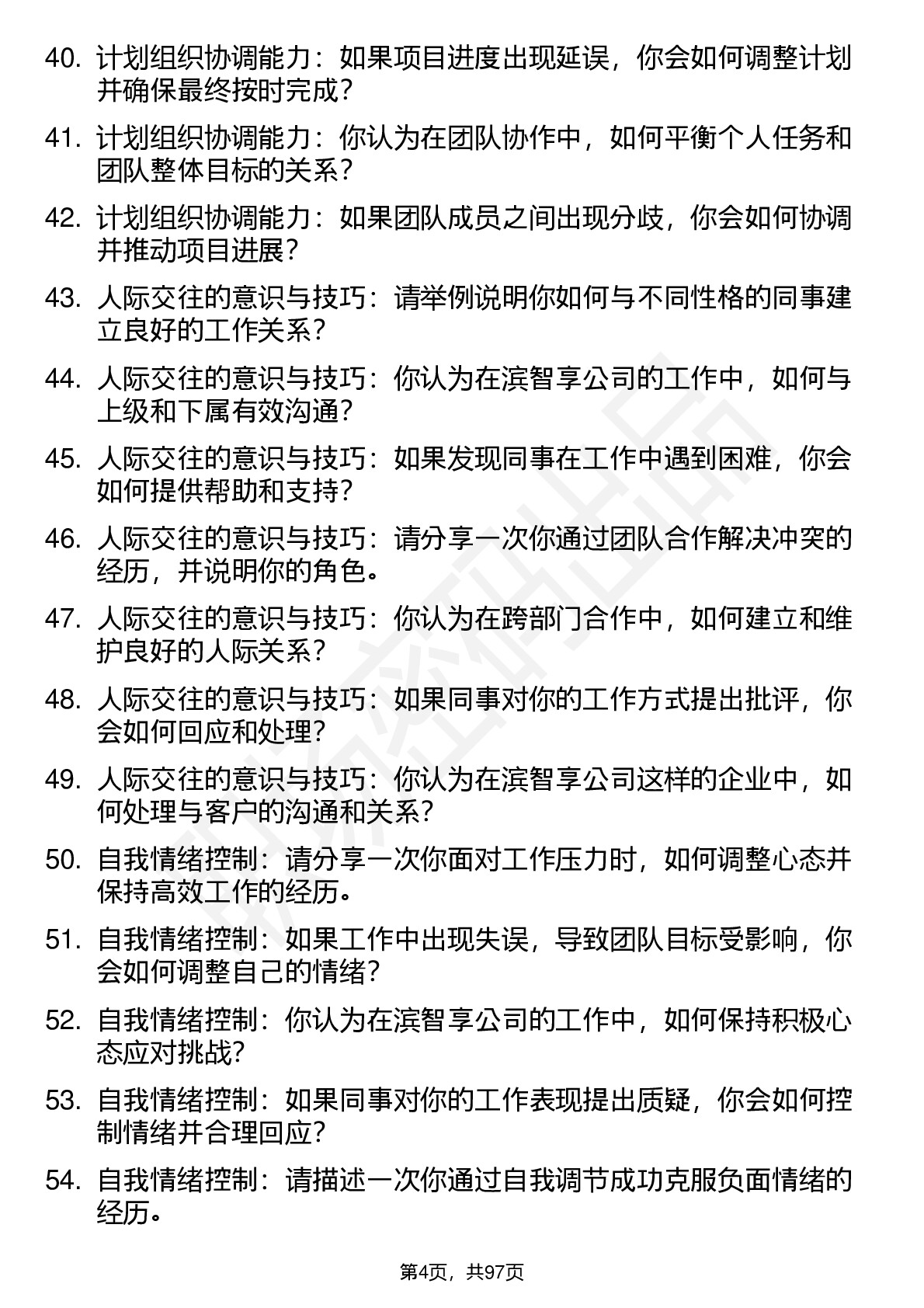 40. 计划组织协调能力：如果项目进度出现延误，你会如何调整计划并确保最终按时完成？

41. 计划组织协调能力：你认为在团队协作中，如何平衡个人任务和团队整体目标的关系？

42. 计划组织协调能力：如果团队成员之间出现分歧，你会如何协调并推动项目进展？

43. 人际交往的意识与技巧：请举例说明你如何与不同性格的同事建立良好的工作关系？

44. 人际交往的意识与技巧：你认为在滨智享公司的工作中，如何与上级和下属有效沟通？

45. 人际交往的意识与技巧：如果发现同事在工作中遇到困难，你会如何提供帮助和支持？

46. 人际交往的意识与技巧：请分享一次你通过团队合作解决冲突的经历，并说明你的角色。

47. 人际交往的意识与技巧：你认为在跨部门合作中，如何建立和维护良好的人际关系？

48. 人际交往的意识与技巧：如果同事对你的工作方式提出批评，你会如何回应和处理？

49. 人际交往的意识与技巧：你认为在滨智享公司这样的企业中，如何处理与客户的沟通和关系？

50. 自我情绪控制：请分享一次你面对工作压力时，如何调整心态并保持高效工作的经历。

51. 自我情绪控制：如果工作中出现失误，导致团队目标受影响，你会如何调整自己的情绪？

52. 自我情绪控制：你认为在滨智享公司的工作中，如何保持积极心态应对挑战？

53. 自我情绪控制：如果同事对你的工作表现提出质疑，你会如何控制情绪并合理回应？

54. 自我情绪控制：请描述一次你通过自我调节成功克服负面情绪的经历。

第4页，共97页